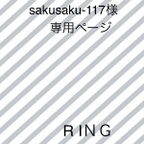 sakusaku-117様
専用ページ

RING